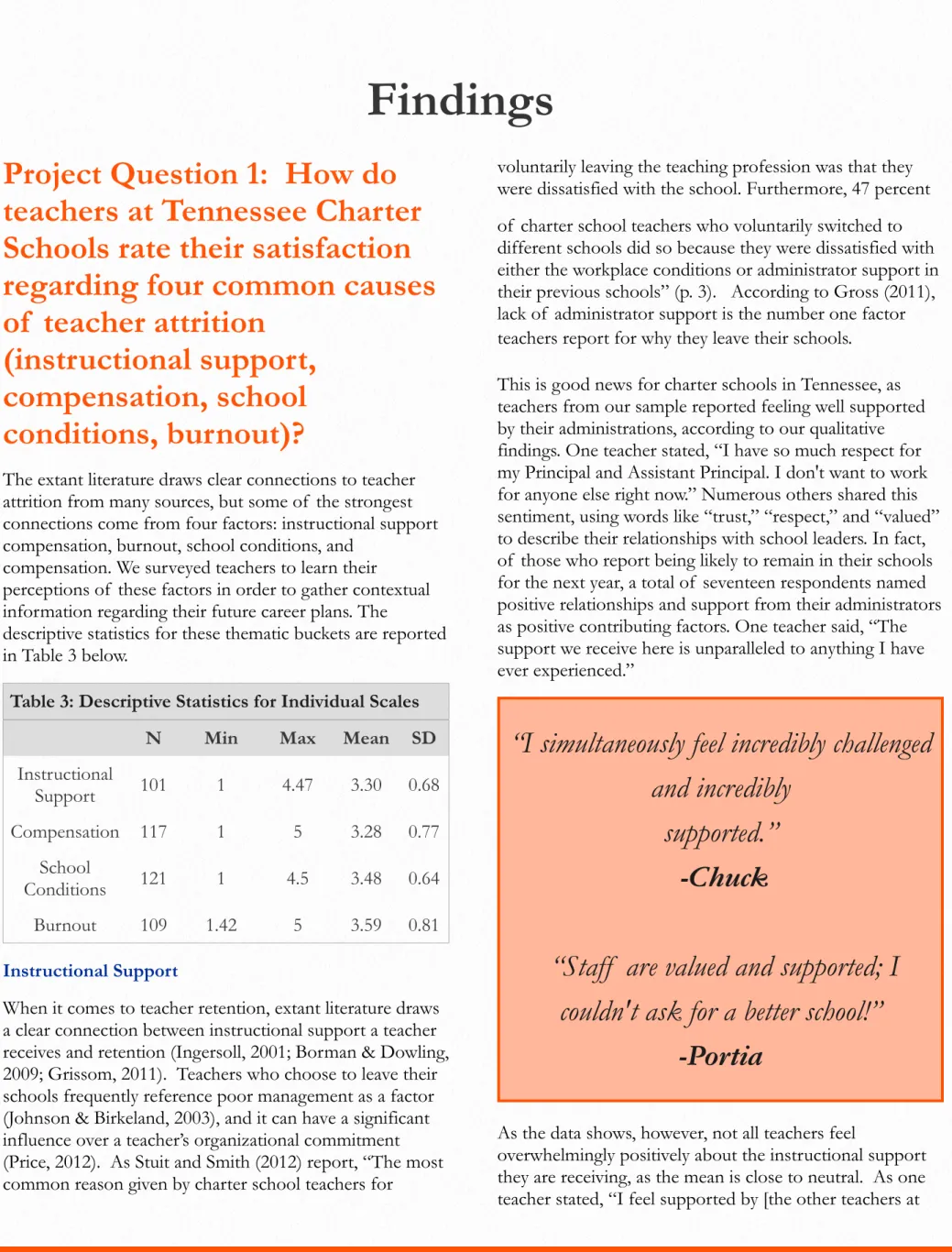 Findings

Project Question 1: How do teachers at Tennessee Charter Schools rate their satisfaction regarding four common causes of teacher attrition (instructional support, compensation, school conditions, burnout)?

The extant literature draws clear connections to teacher attrition from many sources, but some of the strongest connections come from four factors: instructional support compensation, burnout, school conditions, and compensation. We surveyed teachers to learn their perceptions of these factors in order to gather contextual information regarding their future career plans. The descriptive statistics for these thematic buckets are reported in Table 3 below.

Table 3: Descriptive Statistics for Individual Scales

|  | N | Min | Max | Mean | SD |
|---|---|---|---|---|---|
| Instructional Support | 101 | 1 | 4.47 | 3.30 | 0.68 |
| Compensation | 117 | 1 | 5 | 3.28 | 0.77 |
| School Conditions | 121 | 1 | 4.5 | 3.48 | 0.64 |
| Burnout | 109 | 1.42 | 5 | 3.59 | 0.81 |

Instructional Support

When it comes to teacher retention, extant literature draws a clear connection between instructional support a teacher receives and retention (Ingersoll, 2001; Borman & Dowling, 2009; Grissom, 2011). Teachers who choose to leave their schools frequently reference poor management as a factor (Johnson & Birkeland, 2003), and it can have a significant influence over a teacher's organizational commitment (Price, 2012). As Stuit and Smith (2012) report, "The most common reason given by charter school teachers for

voluntarily leaving the teaching profession was that they were dissatisfied with the school. Furthermore, 47 percent

of charter school teachers who voluntarily switched to different schools did so because they were dissatisfied with either the workplace conditions or administrator support in their previous schools" (p. 3). According to Gross (2011), lack of administrator support is the number one factor teachers report for why they leave their schools.

This is good news for charter schools in Tennessee, as teachers from our sample reported feeling well supported by their administrations, according to our qualitative findings. One teacher stated, "I have so much respect for my Principal and Assistant Principal. I don't want to work for anyone else right now." Numerous others shared this sentiment, using words like "trust," "respect," and "valued" to describe their relationships with school leaders. In fact, of those who report being likely to remain in their schools for the next year, a total of seventeen respondents named positive relationships and support from their administrators as positive contributing factors. One teacher said, "The support we receive here is unparalleled to anything I have ever experienced."

"I simultaneously feel incredibly challenged and incredibly supported."

-Chuck

"Staff are valued and supported; I couldn't ask for a better school!"

-Portia

As the data shows, however, not all teachers feel overwhelmingly positively about the instructional support they are receiving, as the mean is close to neutral. As one teacher stated, "I feel supported by [the other teachers at